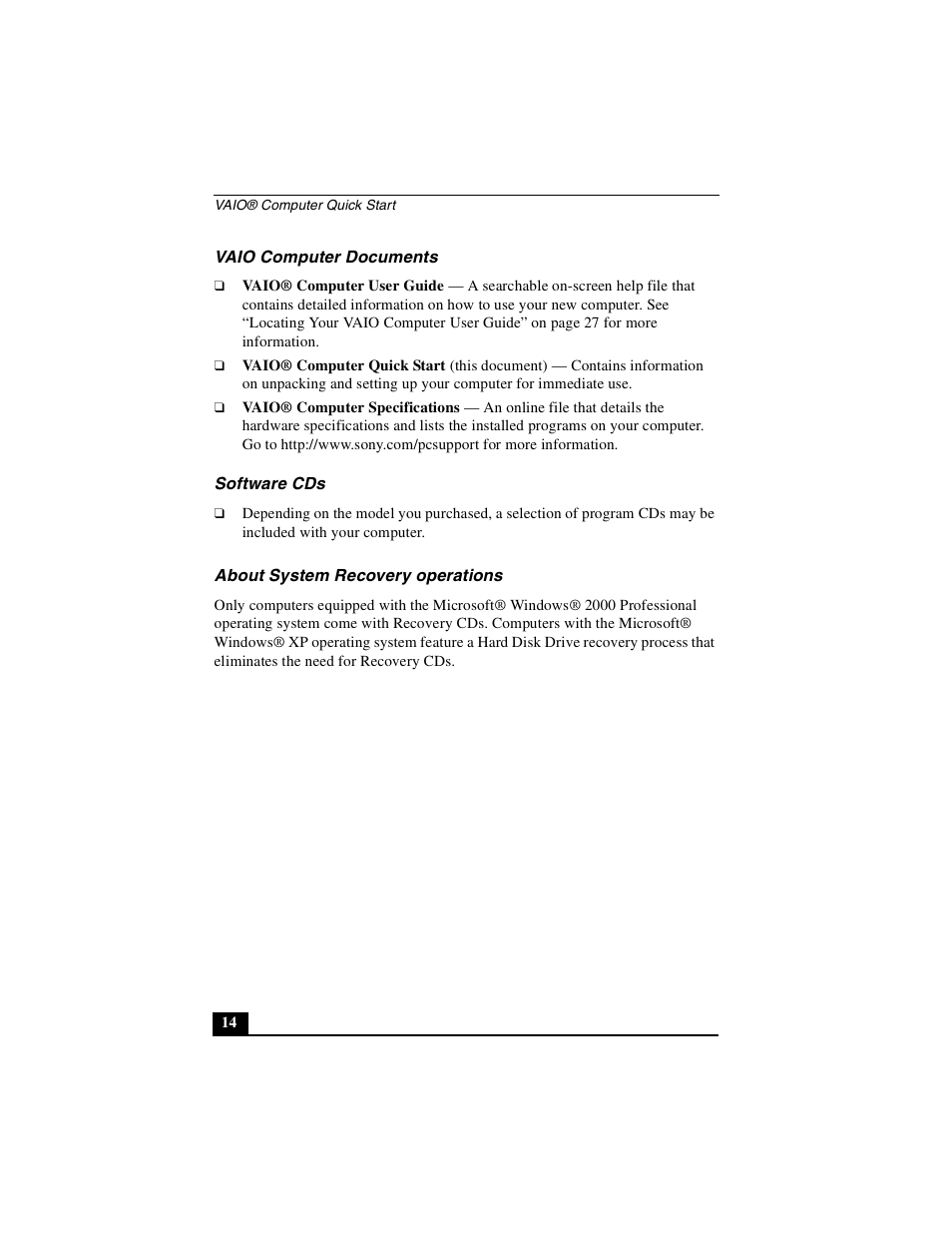 VAIO® Computer Quick Start

VAIO Computer Documents

❑ VAIO® Computer User Guide — A searchable on-screen help file that contains detailed information on how to use your new computer. See “Locating Your VAIO Computer User Guide” on page 27 for more information.

❑ VAIO® Computer Quick Start (this document) — Contains information on unpacking and setting up your computer for immediate use.

❑ VAIO® Computer Specifications — An online file that details the hardware specifications and lists the installed programs on your computer. Go to http://www.sony.com/pcsupport for more information.

Software CDs

❑ Depending on the model you purchased, a selection of program CDs may be included with your computer.

About System Recovery operations

Only computers equipped with the Microsoft® Windows® 2000 Professional operating system come with Recovery CDs. Computers with the Microsoft® Windows® XP operating system feature a Hard Disk Drive recovery process that eliminates the need for Recovery CDs.

14